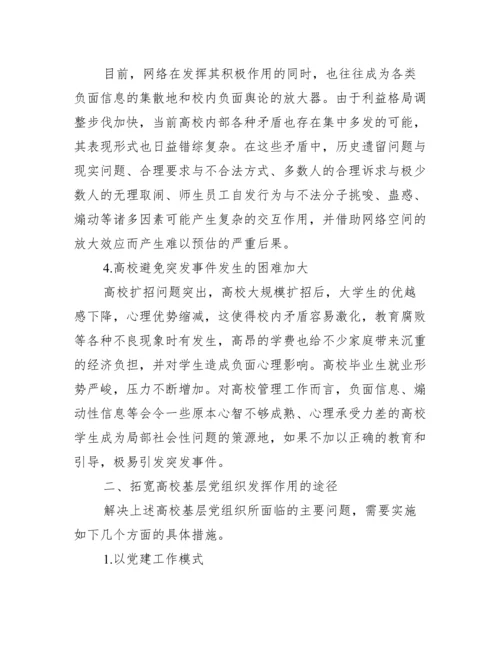 目前，网络在发挥其积极作用的同时，也往往成为各类负面信息的集散地和校内负面舆论的放大器。由于利益格局调整步伐加快，当前高校内部各种矛盾也存在集中多发的可能，其表现形式也日益错综复杂。在这些矛盾中，历史遗留问题与现实问题、合理要求与不合法方式、多数人的合理诉求与极少数人的无理取闹、师生员工自发行为与不法分子挑唆、蛊惑、煽动等诸多因素可能产生复杂的交互作用，并借助网络空间的放大效应而产生难以预估的严重后果。

4.高校避免突发事件发生的困难加大

高校扩招问题突出，高校大规模扩招后，大学生的优越感下降，心理优势缩减，这使得校内矛盾容易激化，教育腐败等各种不良现象时有发生，高昂的学费也给不少家庭带来沉重的经济负担，并对学生造成负面心理影响。高校毕业生就业形势严峻，压力不断增加。对高校管理工作而言，负面信息、煽动性信息等会令一些原本心智不够成熟、心理承受力差的高校学生成为局部社会性问题的策源地，如果不加以正确的教育和引导，极易引发突发事件。

二、拓宽高校基层党组织发挥作用的途径

解决上述高校基层党组织所面临的主要问题，需要实施如下几个方面的具体措施。

1.以党建工作模式